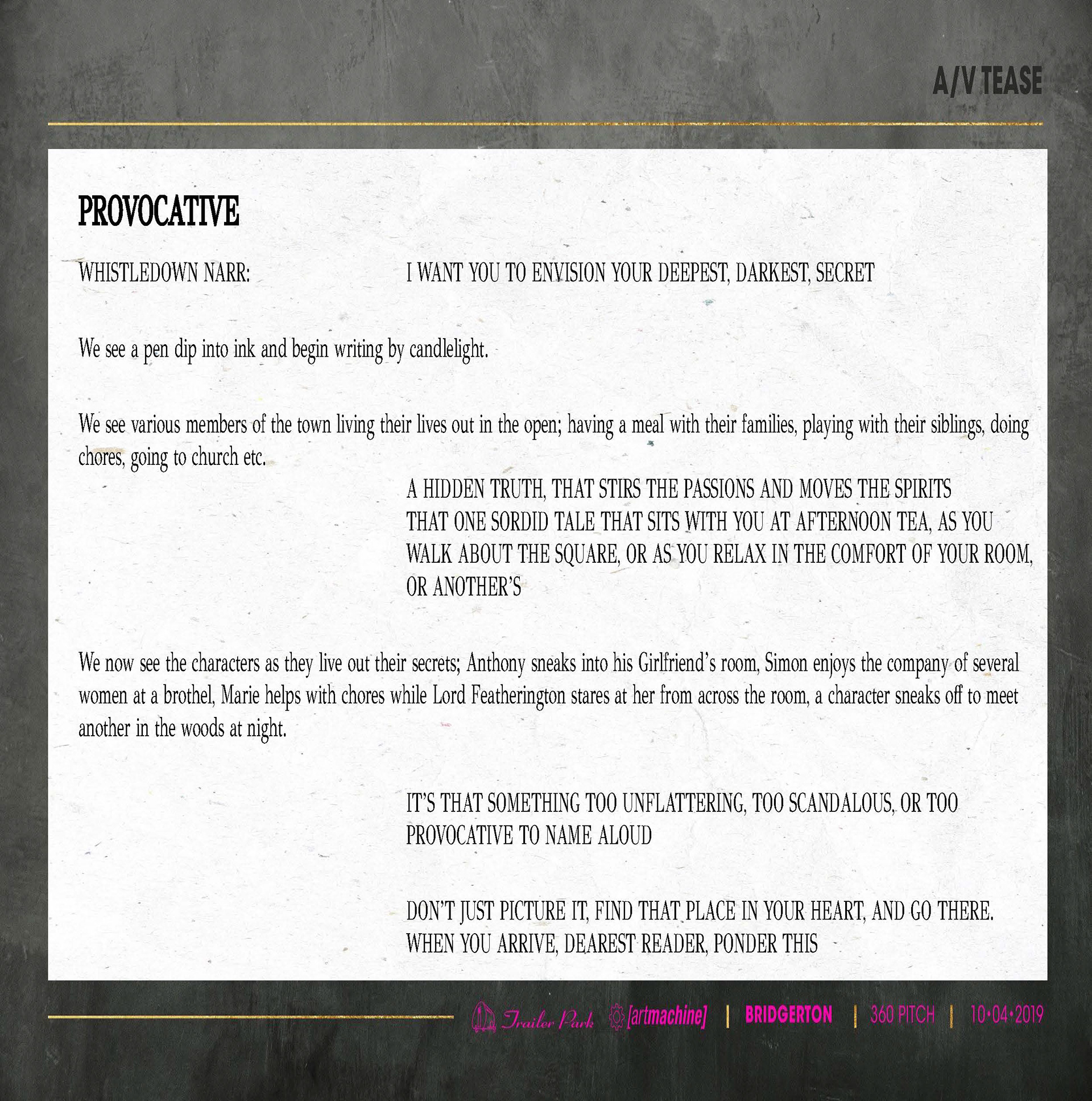 A/V TEASE

PROVOCATIVE

WHISTLEDOWN NARR: I WANT YOU TO ENVISION YOUR DEEPEST, DARKEST, SECRET

We see a pen dip into ink and begin writing by candlelight.

We see various members of the town living their lives out in the open; having a meal with their families, playing with their siblings, doing chores, going to church etc.

A HIDDEN TRUTH, THAT STIRS THE PASSIONS AND MOVES THE SPIRITS
THAT ONE SORDID TALE THAT SITS WITH YOU AT AFTERNOON TEA, AS YOU WALK ABOUT THE SQUARE, OR AS YOU RELAX IN THE COMFORT OF YOUR ROOM, OR ANOTHER'S

We now see the characters as they live out their secrets; Anthony sneaks into his Girlfriend's room, Simon enjoys the company of several women at a brothel, Marie helps with chores while Lord Featherington stares at her from across the room, a character sneaks off to meet another in the woods at night.

IT'S THAT SOMETHING TOO UNFLATTERING, TOO SCANDALOUS, OR TOO PROVOCATIVE TO NAME ALOUD

DON'T JUST PICTURE IT, FIND THAT PLACE IN YOUR HEART, AND GO THERE.
WHEN YOU ARRIVE, DEAREST READER, PONDER THIS

Trailer Park [artmachine] | BRIDGERTON | 360 PITCH | 10•04•2019